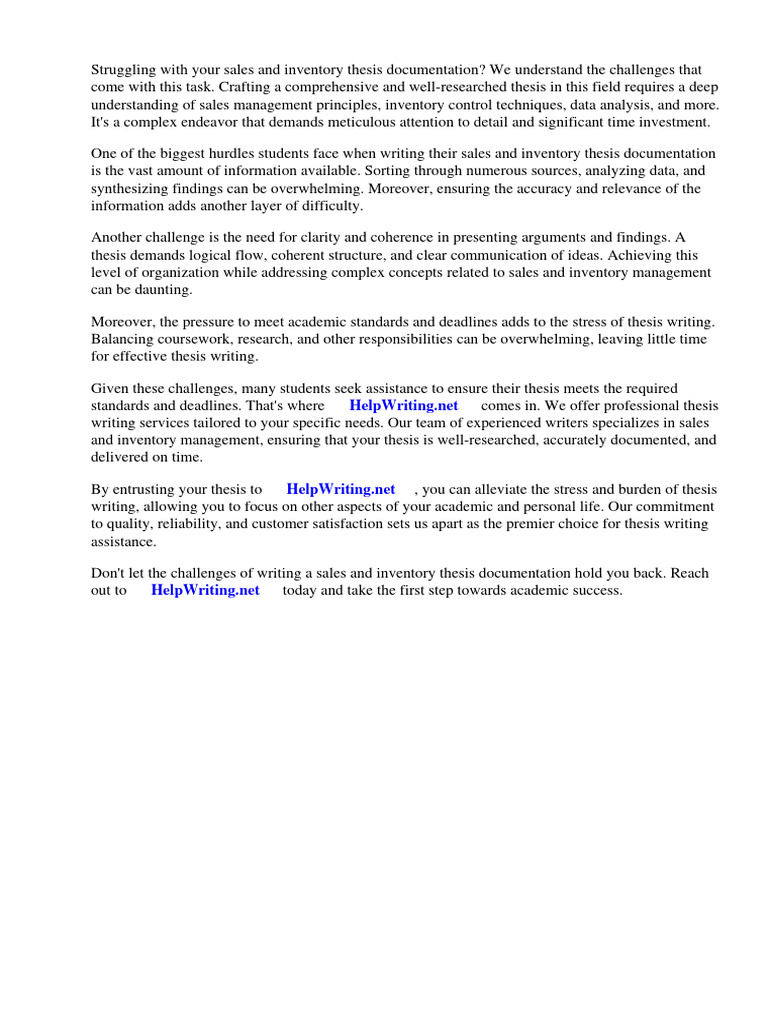 Struggling with your sales and inventory thesis documentation? We understand the challenges that come with this task. Crafting a comprehensive and well-researched thesis in this field requires a deep understanding of sales management principles, inventory control techniques, data analysis, and more. It's a complex endeavor that demands meticulous attention to detail and significant time investment.

One of the biggest hurdles students face when writing their sales and inventory thesis documentation is the vast amount of information available. Sorting through numerous sources, analyzing data, and synthesizing findings can be overwhelming. Moreover, ensuring the accuracy and relevance of the information adds another layer of difficulty.

Another challenge is the need for clarity and coherence in presenting arguments and findings. A thesis demands logical flow, coherent structure, and clear communication of ideas. Achieving this level of organization while addressing complex concepts related to sales and inventory management can be daunting.

Moreover, the pressure to meet academic standards and deadlines adds to the stress of thesis writing. Balancing coursework, research, and other responsibilities can be overwhelming, leaving little time for effective thesis writing.

Given these challenges, many students seek assistance to ensure their thesis meets the required standards and deadlines. That's where HelpWriting.net comes in. We offer professional thesis writing services tailored to your specific needs. Our team of experienced writers specializes in sales and inventory management, ensuring that your thesis is well-researched, accurately documented, and delivered on time.

By entrusting your thesis to HelpWriting.net , you can alleviate the stress and burden of thesis writing, allowing you to focus on other aspects of your academic and personal life. Our commitment to quality, reliability, and customer satisfaction sets us apart as the premier choice for thesis writing assistance.

Don't let the challenges of writing a sales and inventory thesis documentation hold you back. Reach out to HelpWriting.net today and take the first step towards academic success.